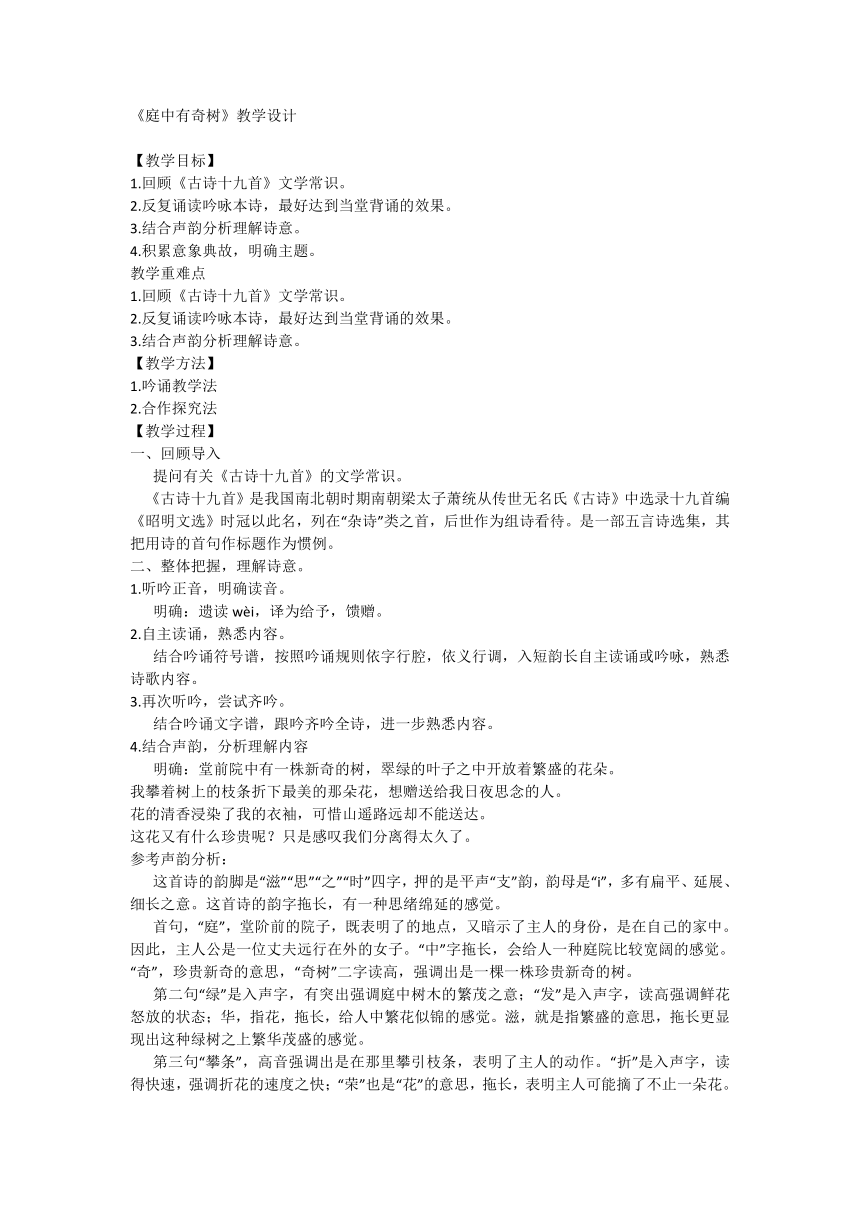 《庭中有奇树》教学设计

【教学目标】
1.回顾《古诗十九首》文学常识。
2.反复诵读吟咏本诗，最好达到当堂背诵的效果。
3.结合声韵分析理解诗意。
4.积累意象典故，明确主题。
教学重难点
1.回顾《古诗十九首》文学常识。
2.反复诵读吟咏本诗，最好达到当堂背诵的效果。
3.结合声韵分析理解诗意。
【教学方法】
1.吟诵教学法
2.合作探究法
【教学过程】
一、回顾导入
提问有关《古诗十九首》的文学常识。
《古诗十九首》是我国南北朝时期南朝梁太子萧统从传世无名氏《古诗》中选录十九首编《昭明文选》时冠以此名，列在“杂诗”类之首，后世作为组诗看待。是一部五言诗选集，其把用诗的首句作标题作为惯例。
二、整体把握，理解诗意。
1.听吟正音，明确读音。
明确：遗读 wèi，译为给予，馈赠。
2.自主读诵，熟悉内容。
结合吟诵符号谱，按照吟诵规则依字行腔，依义行调，入短韵长自主读诵或吟咏，熟悉诗歌内容。
3.再次听吟，尝试齐吟。
结合吟诵文字谱，跟吟齐吟全诗，进一步熟悉内容。
4.结合声韵，分析理解内容
明确：堂前院中有一株新奇的树，翠绿的叶子之中开放着繁盛的花朵。
我攀着树上的枝条折下最美的那朵花，想赠送给我日夜思念的人。
花的清香浸染了我的衣袖，可惜山遥路远却不能送达。
这花又有什么珍贵呢？只是感叹我们分离得太久了。
参考声韵分析：
这首诗的韵脚是“滋”“思”“之”“时”四字，押的是平声“支”韵，韵母是“i”，多有扁平、延展、细长之意。这首诗的韵字拖长，有一种思绪绵延的感觉。
首句，“庭”，堂阶前的院子，既表明了的地点，又暗示了主人的身份，是在自己的家中。因此，主人公是一位丈夫远行在外的女子。“中”字拖长，会给人一种庭院比较宽阔的感觉。“奇”，珍贵新奇的意思，“奇树”二字读高，强调出是一棵一株珍贵新奇的树。
第二句“绿”是入声字，有突出强调庭中树木的繁茂之意；“发”是入声字，读高强调鲜花怒放的状态；华，指花，拖长，给人中繁花似锦的感觉。滋，就是指繁盛的意思，拖长更显现出这种绿树之上繁华茂盛的感觉。
第三句“攀条”，高音强调出是在那里攀引枝条，表明了主人的动作。“折”是入声字，读得快速，强调折花的速度之快；“荣”也是“花”的意思，拖长，表明主人可能摘了不止一朵花。